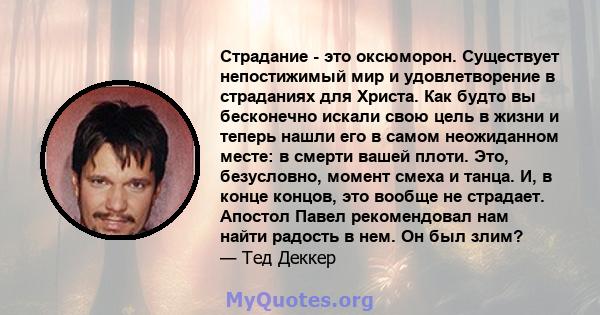 Страдание - это оксюморон. Существует непостижимый мир и удовлетворение в страданиях для Христа. Как будто вы бесконечно искали свою цель в жизни и теперь нашли его в самом неожиданном месте: в смерти вашей плоти. Это, безусловно, момент смеха и танца. И, в конце концов, это вообще не страдает. Апостол Павел рекомендовал нам найти радость в нем. Он был злим?
— Тед Деккер

MyQuotes.org